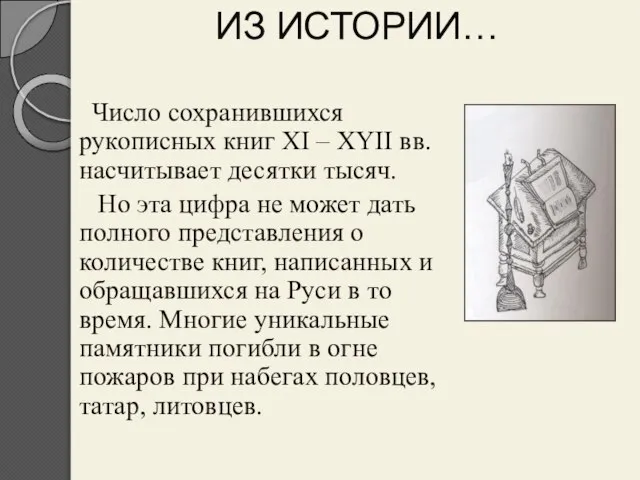 ИЗ ИСТОРИИ…

Число сохранившихся рукописных книг XI – XYII вв. насчитывает десятки тысяч.

Но эта цифра не может дать полного представления о количестве книг, написанных и обращавшихся на Руси в то время. Многие уникальные памятники погибли в огне пожаров при набегах половцев, татар, литовцев.